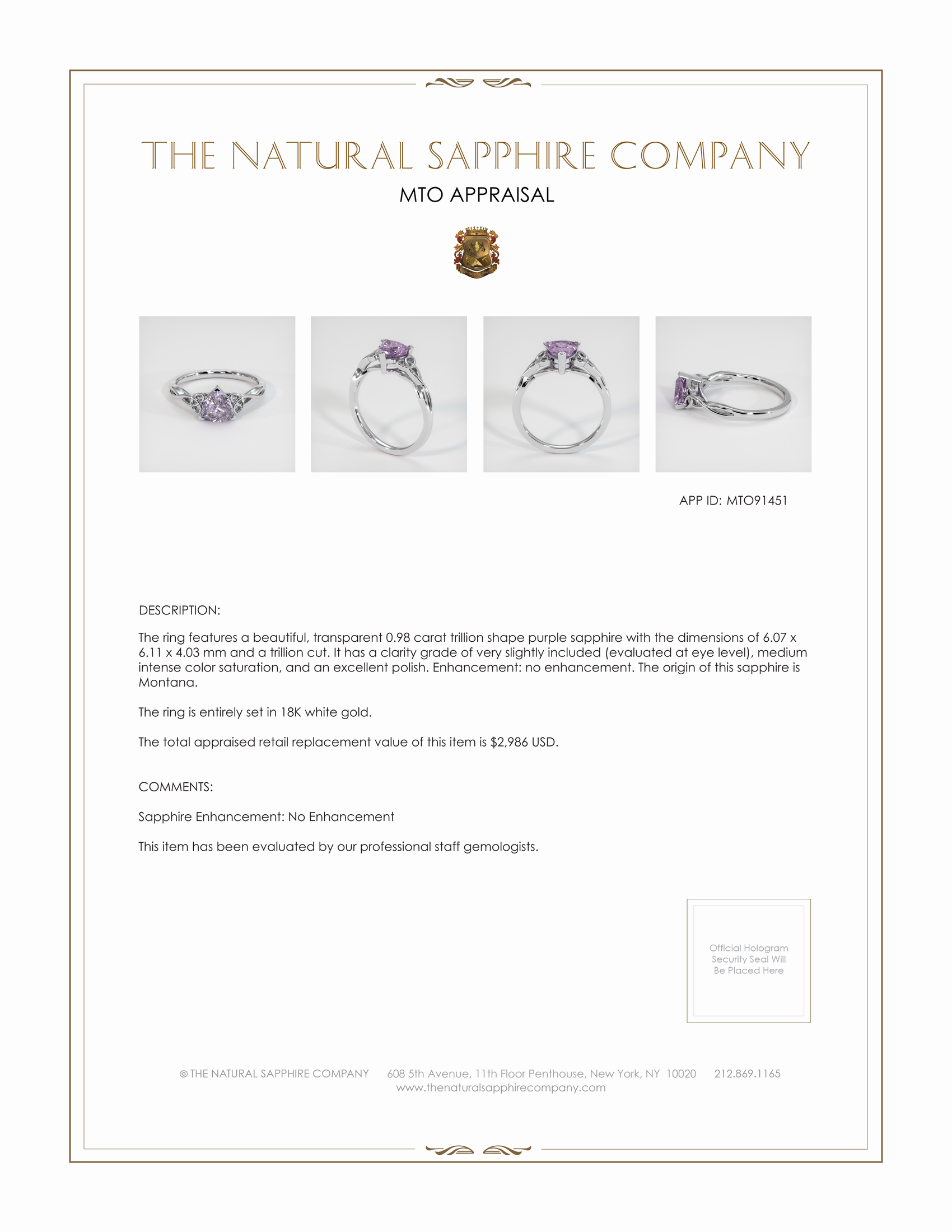 THE NATURAL SAPPHIRE COMPANY

MTO APPRAISAL

APP ID: MTO91451

DESCRIPTION:

The ring features a beautiful, transparent 0.98 carat trillion shape purple sapphire with the dimensions of 6.07 x 6.11 x 4.03 mm and a trillion cut. It has a clarity grade of very slightly included (evaluated at eye level), medium intense color saturation, and an excellent polish. Enhancement: no enhancement. The origin of this sapphire is Montana.

The ring is entirely set in 18K white gold.

The total appraised retail replacement value of this item is $2,986 USD.

COMMENTS:

Sapphire Enhancement: No Enhancement

This item has been evaluated by our professional staff gemologists.

Official Hologram Security Seal Will Be Placed Here

© THE NATURAL SAPPHIRE COMPANY 608 5th Avenue, 11th Floor Penthouse, New York, NY 10020 212.869.1165
www.thenaturalsapphirecompany.com